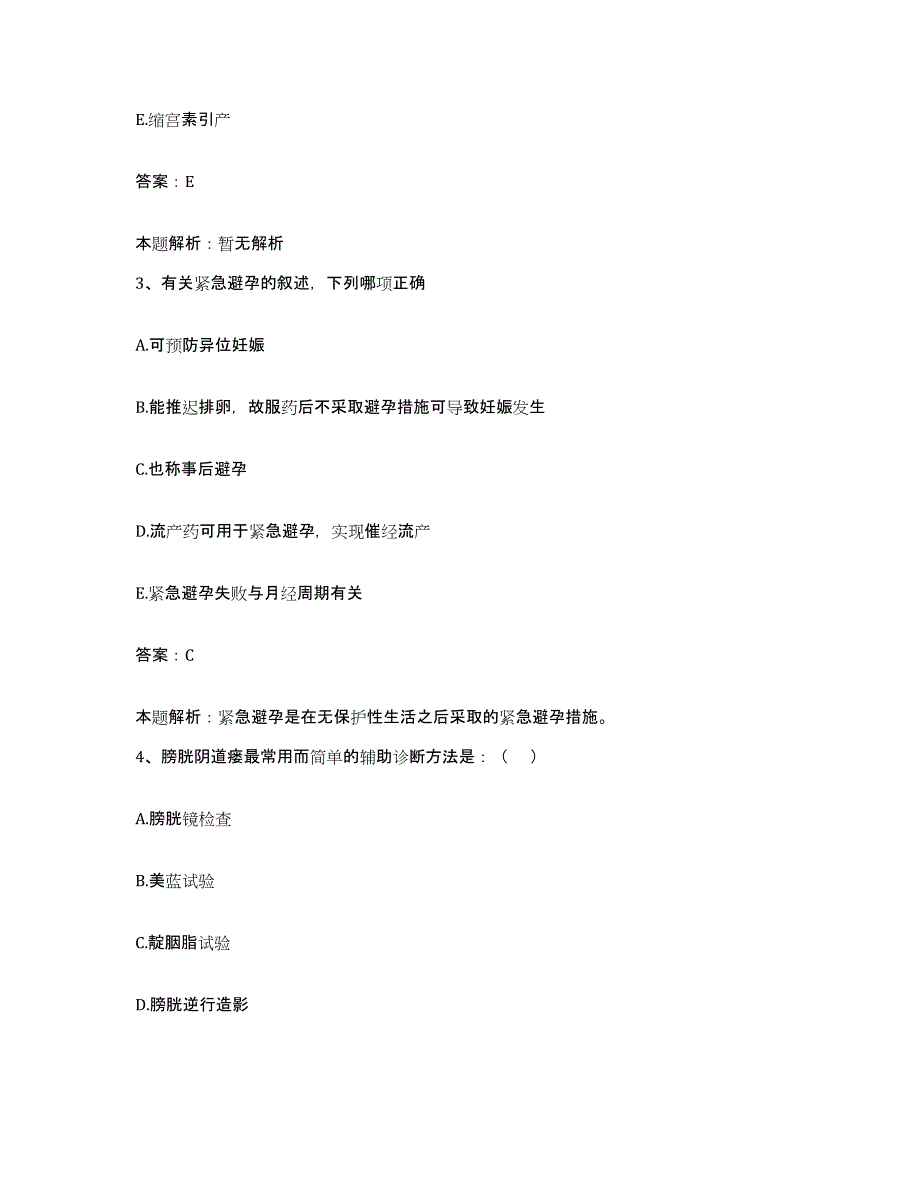 E.缩宫素引产

答案：E

本题解析：暂无解析

3、有关紧急避孕的叙述，下列哪项正确

A.可预防异位妊娠

B.能推迟排卵，故服药后不采取避孕措施可导致妊娠发生

C.也称事后避孕

D.流产药可用于紧急避孕，实现催经流产

E.紧急避孕失败与月经周期有关

答案：C

本题解析：紧急避孕是在无保护性生活之后采取的紧急避孕措施。

4、膀胱阴道瘘最常用而简单的辅助诊断方法是：（ ）

A.膀胱镜检查

B.美蓝试验

C.靛胭脂试验

D.膀胱逆行造影